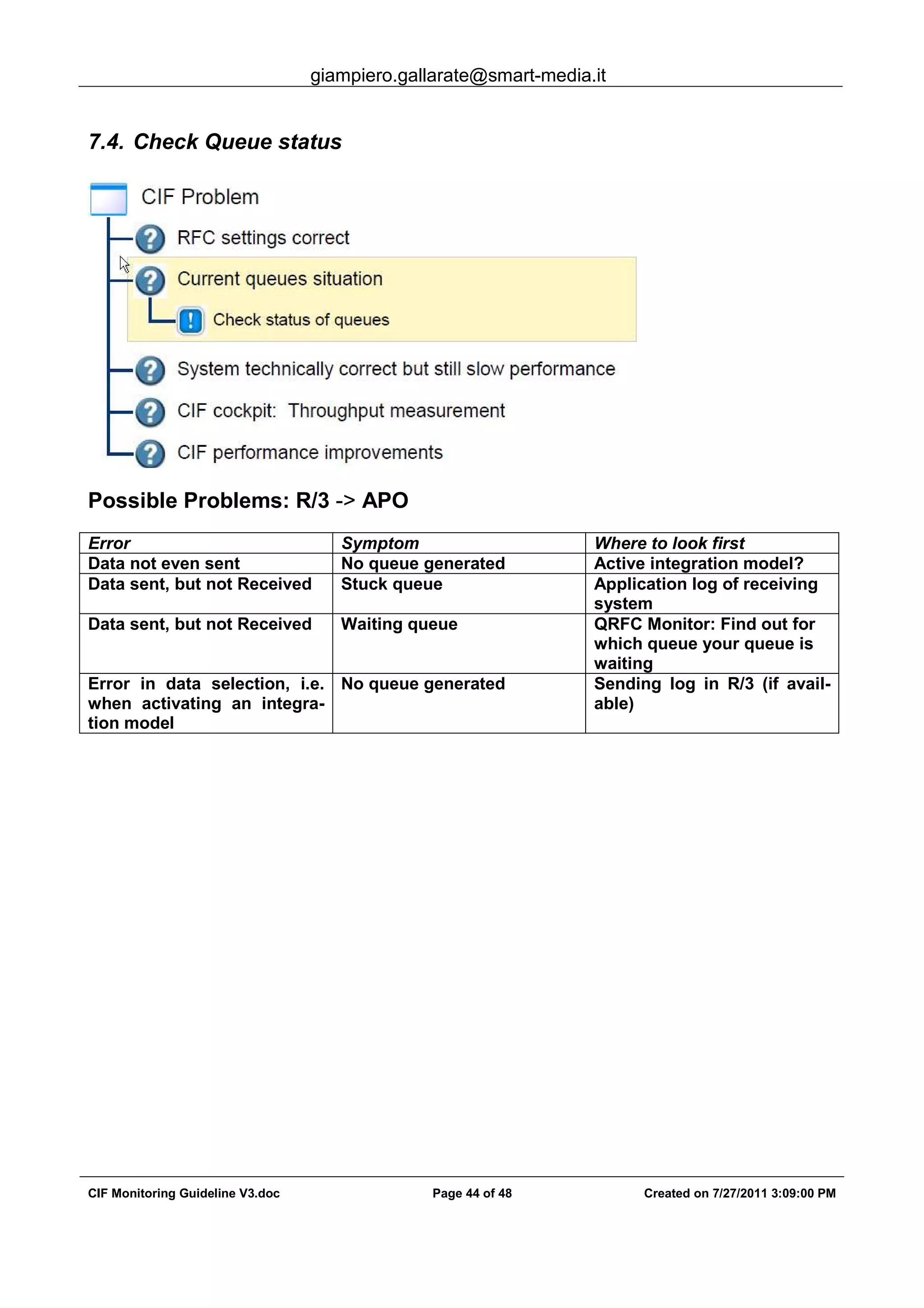 giampiero.gallarate@smart-media.it

7.4. Check Queue status

CIF Problem

RFC settings correct

Current queues situation

Check status of queues

System technically correct but still slow performance

CIF cockpit: Throughput measurement

CIF performance improvements

Possible Problems: R/3 -> APO

| Error | Symptom | Where to look first |
|---|---|---|
| Data not even sent | No queue generated | Active integration model? |
| Data sent, but not Received | Stuck queue | Application log of receiving system |
| Data sent, but not Received | Waiting queue | QRFC Monitor: Find out for which queue your queue is waiting |
| Error in data selection, i.e. when activating an integration model | No queue generated | Sending log in R/3 (if available) |

CIF Monitoring Guideline V3.doc Page 44 of 48 Created on 7/27/2011 3:09:00 PM